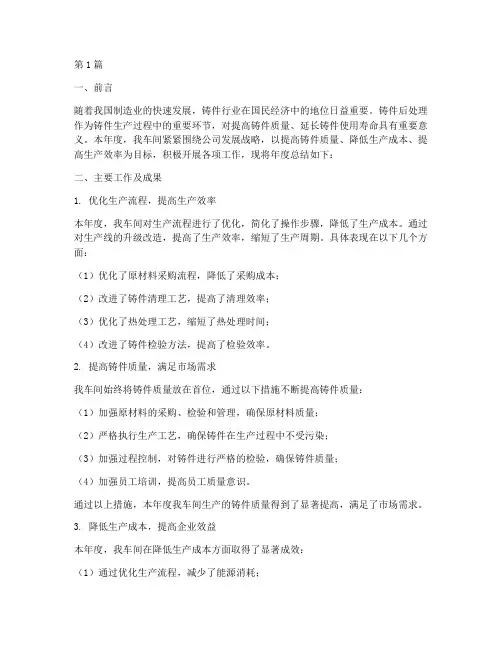 第1篇

一、前言

随着我国制造业的快速发展，铸件行业在国民经济中的地位日益重要。铸件后处理作为铸件生产过程中的重要环节，对提高铸件质量、延长铸件使用寿命具有重要意义。本年度，我车间紧紧围绕公司发展战略，以提高铸件质量、降低生产成本、提高生产效率为目标，积极开展各项工作，现将年度总结如下：

二、主要工作及成果

1. 优化生产流程，提高生产效率

本年度，我车间对生产流程进行了优化，简化了操作步骤，降低了生产成本。通过对生产线的升级改造，提高了生产效率，缩短了生产周期。具体表现在以下几个方面：

（1）优化了原材料采购流程，降低了采购成本；

（2）改进了铸件清理工艺，提高了清理效率；

（3）优化了热处理工艺，缩短了热处理时间；

（4）改进了铸件检验方法，提高了检验效率。

2. 提高铸件质量，满足市场需求

我车间始终将铸件质量放在首位，通过以下措施不断提高铸件质量：

（1）加强原材料的采购、检验和管理，确保原材料质量；

（2）严格执行生产工艺，确保铸件在生产过程中不受污染；

（3）加强过程控制，对铸件进行严格的检验，确保铸件质量；

（4）加强员工培训，提高员工质量意识。

通过以上措施，本年度我车间生产的铸件质量得到了显著提高，满足了市场需求。

3. 降低生产成本，提高企业效益

本年度，我车间在降低生产成本方面取得了显著成效：

（1）通过优化生产流程，减少了能源消耗；